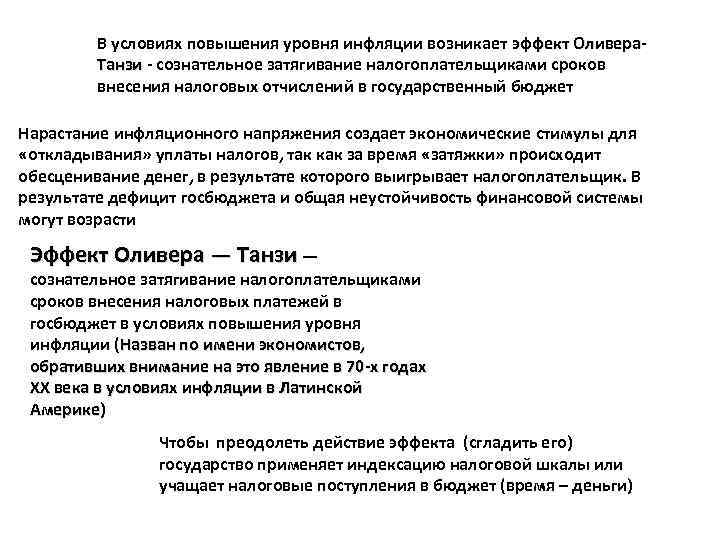 В условиях повышения уровня инфляции возникает эффект Оливера-Танзи - сознательное затягивание налогоплательщиками сроков внесения налоговых отчислений в государственный бюджет

Нарастание инфляционного напряжения создает экономические стимулы для «откладывания» уплаты налогов, так как за время «затяжки» происходит обесценивание денег, в результате которого выигрывает налогоплательщик. В результате дефицит госбюджета и общая неустойчивость финансовой системы могут возрасти

Эффект Оливера — Танзи — сознательное затягивание налогоплательщиками сроков внесения налоговых платежей в госбюджет в условиях повышения уровня инфляции (Назван по имени экономистов, обративших внимание на это явление в 70-х годах XX века в условиях инфляции в Латинской Америке)

Чтобы преодолеть действие эффекта (сгладить его) государство применяет индексацию налоговой шкалы или учащает налоговые поступления в бюджет (время – деньги)